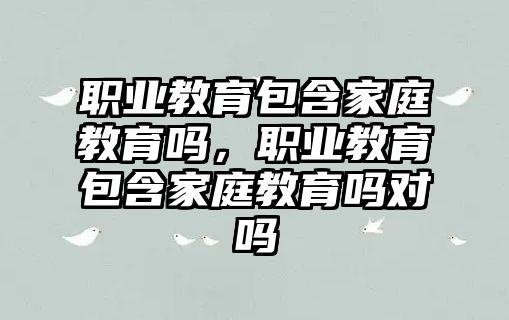 职业教育包含家庭教育吗，职业教育包含家庭教育吗对吗